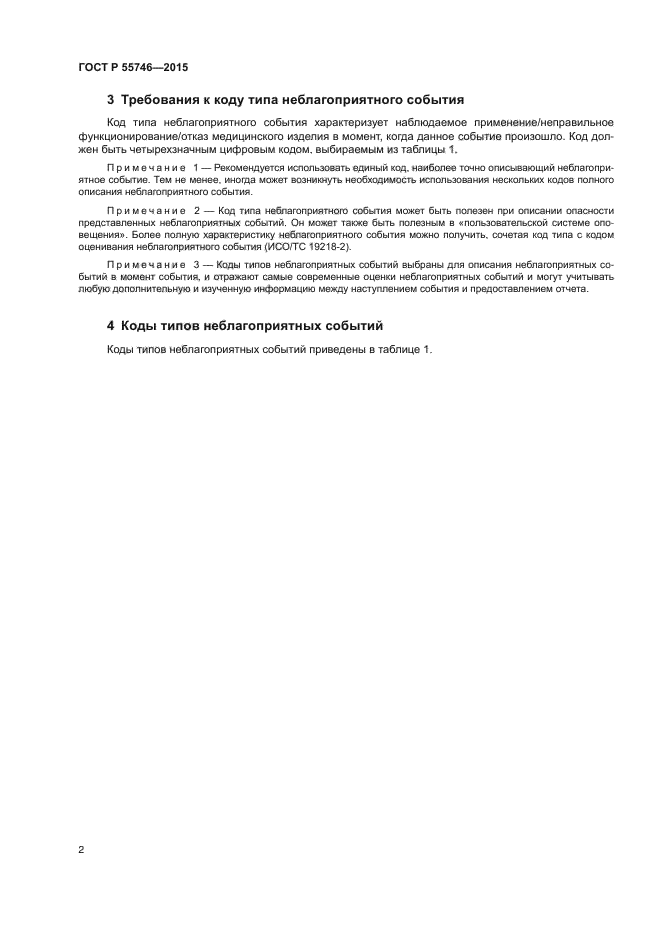 ГОСТ Р 55746—2015

3 Требования к коду типа неблагоприятного события

Код типа неблагоприятного события характеризует наблюдаемое применение/неправильное функционирование/отказ медицинского изделия в момент, когда данное событие произошло. Код должен быть четырехзначным цифровым кодом, выбираемым из таблицы 1.

Примечание 1 — Рекомендуется использовать единый код, наиболее точно описывающий неблагоприятное событие. Тем не менее, иногда может возникнуть необходимость использования нескольких кодов полного описания неблагоприятного события.

Примечание 2 — Код типа неблагоприятного события может быть полезен при описании опасности представленных неблагоприятных событий. Он может также быть полезным в «пользовательской системе оповещения». Более полную характеристику неблагоприятного события можно получить, сочетая код типа с кодом оценивания неблагоприятного события (ИСО/ТС 19218-2).

Примечание 3 — Коды типов неблагоприятных событий выбраны для описания неблагоприятных событий в момент события, и отражают самые современные оценки неблагоприятных событий и могут учитывать любую дополнительную и изученную информацию между наступлением события и предоставлением отчета.

4 Коды типов неблагоприятных событий

Коды типов неблагоприятных событий приведены в таблице 1.

2